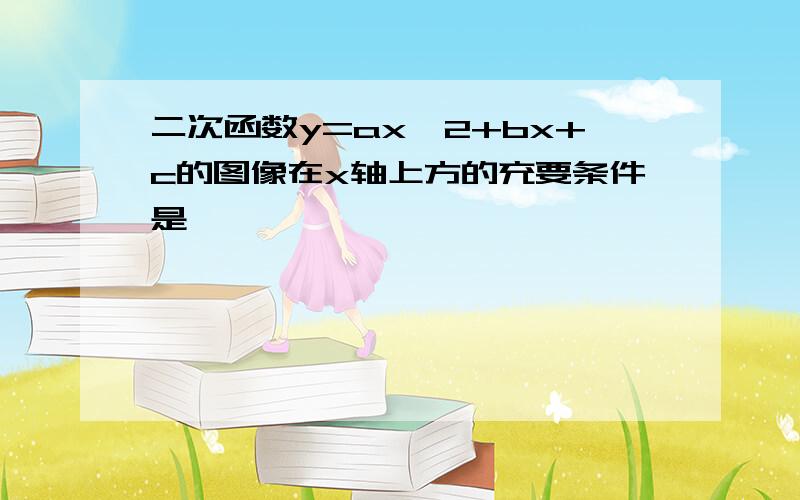 二次函数y=ax^2+bx+c的图像在x轴上方的充要条件是